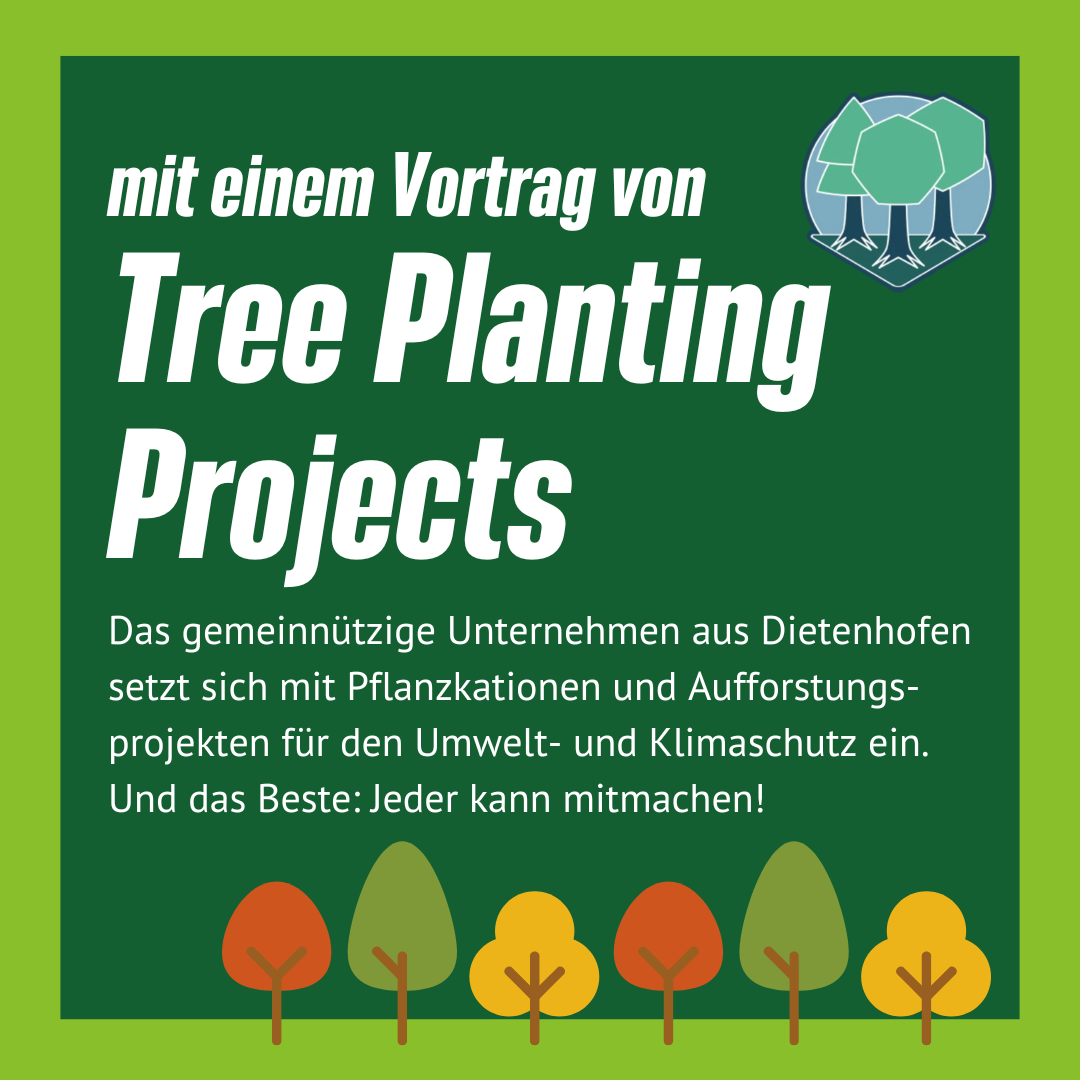 mit einem Vortrag von

Tree Planting Projects

Das gemeinnützige Unternehmen aus Dietenhofen setzt sich mit Pflanzkationen und Aufforstungsprojekten für den Umwelt- und Klimaschutz ein. Und das Beste: Jeder kann mitmachen!